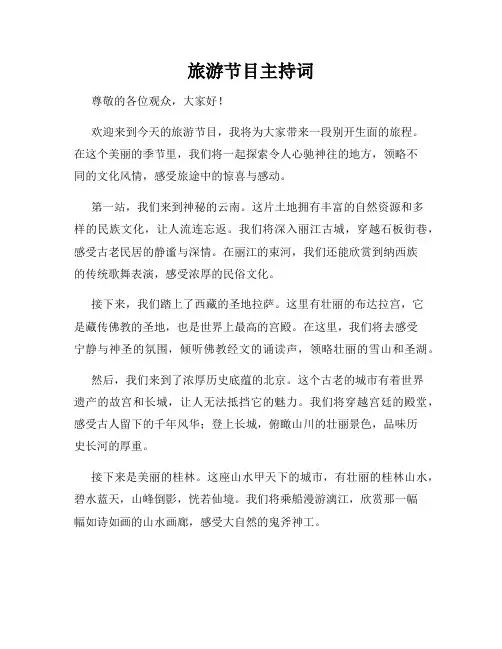 旅游节目主持词

尊敬的各位观众，大家好！

欢迎来到今天的旅游节目，我将为大家带来一段别开生面的旅程。在这个美丽的季节里，我们将一起探索令人心驰神往的地方，领略不同的文化风情，感受旅途中的惊喜与感动。

第一站，我们来到神秘的云南。这片土地拥有丰富的自然资源和多样的民族文化，让人流连忘返。我们将深入丽江古城，穿越石板街巷，感受古老民居的静谧与深情。在丽江的束河，我们还能欣赏到纳西族的传统歌舞表演，感受浓厚的民俗文化。

接下来，我们踏上了西藏的圣地拉萨。这里有壮丽的布达拉宫，它是藏传佛教的圣地，也是世界上最高的宫殿。在这里，我们将去感受宁静与神圣的氛围，倾听佛教经文的诵读声，领略壮丽的雪山和圣湖。

然后，我们来到了浓厚历史底蕴的北京。这个古老的城市有着世界遗产的故宫和长城，让人无法抵挡它的魅力。我们将穿越宫廷的殿堂，感受古人留下的千年风华；登上长城，俯瞰山川的壮丽景色，品味历史长河的厚重。

接下来是美丽的桂林。这座山水甲天下的城市，有壮丽的桂林山水，碧水蓝天，山峰倒影，恍若仙境。我们将乘船漫游漓江，欣赏那一幅幅如诗如画的山水画廊，感受大自然的鬼斧神工。